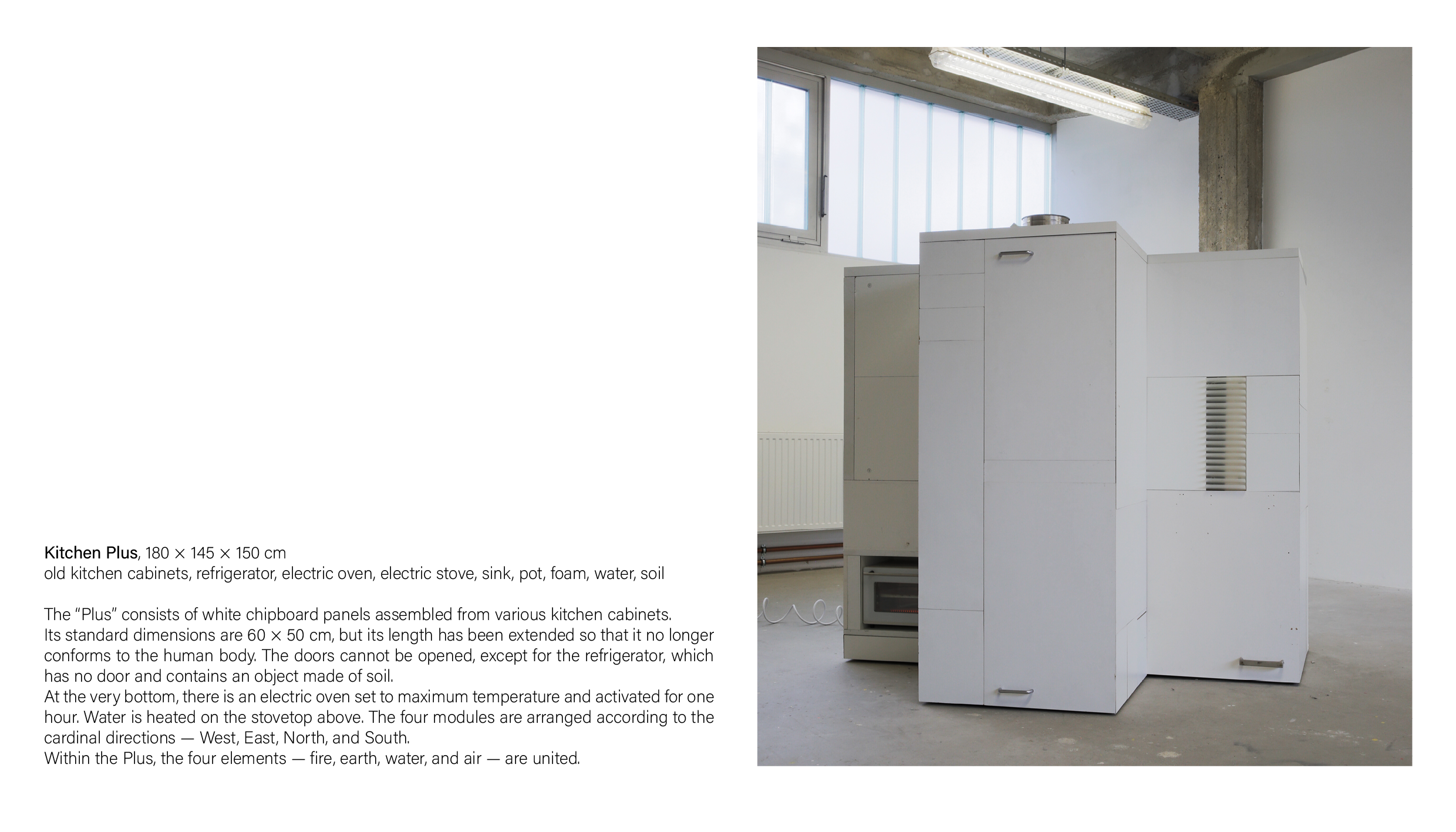 Kitchen Plus, 180 × 145 × 150 cm
old kitchen cabinets, refrigerator, electric oven, electric stove, sink, pot, foam, water, soil

The “Plus” consists of white chipboard panels assembled from various kitchen cabinets.
Its standard dimensions are 60 × 50 cm, but its length has been extended so that it no longer conforms to the human body. The doors cannot be opened, except for the refrigerator, which has no door and contains an object made of soil.
At the very bottom, there is an electric oven set to maximum temperature and activated for one hour. Water is heated on the stovetop above. The four modules are arranged according to the cardinal directions — West, East, North, and South.
Within the Plus, the four elements — fire, earth, water, and air — are united.